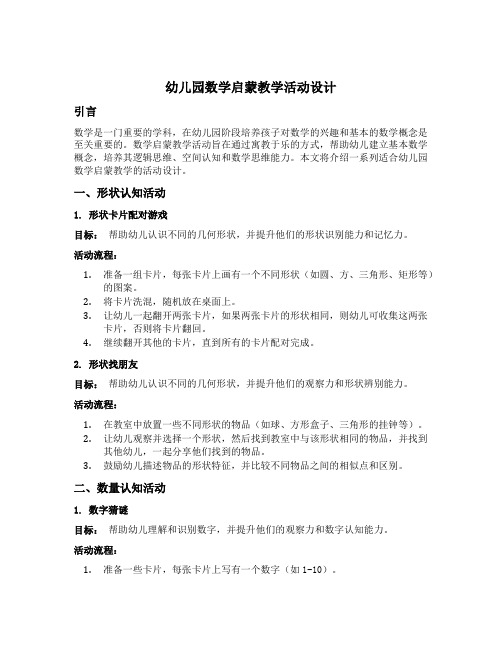 幼儿园数学启蒙教学活动设计

引言

数学是一门重要的学科，在幼儿园阶段培养孩子对数学的兴趣和基本的数学概念是至关重要的。数学启蒙教学活动旨在通过寓教于乐的方式，帮助幼儿建立基本数学概念，培养其逻辑思维、空间认知和数学思维能力。本文将介绍一系列适合幼儿园数学启蒙教学的活动设计。

一、形状认知活动

1. 形状卡片配对游戏

目标： 帮助幼儿认识不同的几何形状，并提升他们的形状识别能力和记忆力。

活动流程：

1. 准备一组卡片，每张卡片上画有一个不同形状（如圆、方、三角形、矩形等）的图案。
2. 将卡片洗混，随机放在桌面上。
3. 让幼儿一起翻开两张卡片，如果两张卡片的形状相同，则幼儿可收集这两张卡片，否则将卡片翻回。
4. 继续翻开其他的卡片，直到所有的卡片配对完成。

2. 形状找朋友

目标： 帮助幼儿认识不同的几何形状，并提升他们的观察力和形状辨别能力。

活动流程：

1. 在教室中放置一些不同形状的物品（如球、方形盒子、三角形的挂钟等）。
2. 让幼儿观察并选择一个形状，然后找到教室中与该形状相同的物品，并找到其他幼儿，一起分享他们找到的物品。
3. 鼓励幼儿描述物品的形状特征，并比较不同物品之间的相似点和区别。

二、数量认知活动

1. 数字猜谜

目标： 帮助幼儿理解和识别数字，并提升他们的观察力和数字认知能力。

活动流程：

1. 准备一些卡片，每张卡片上写有一个数字（如 1-10）。